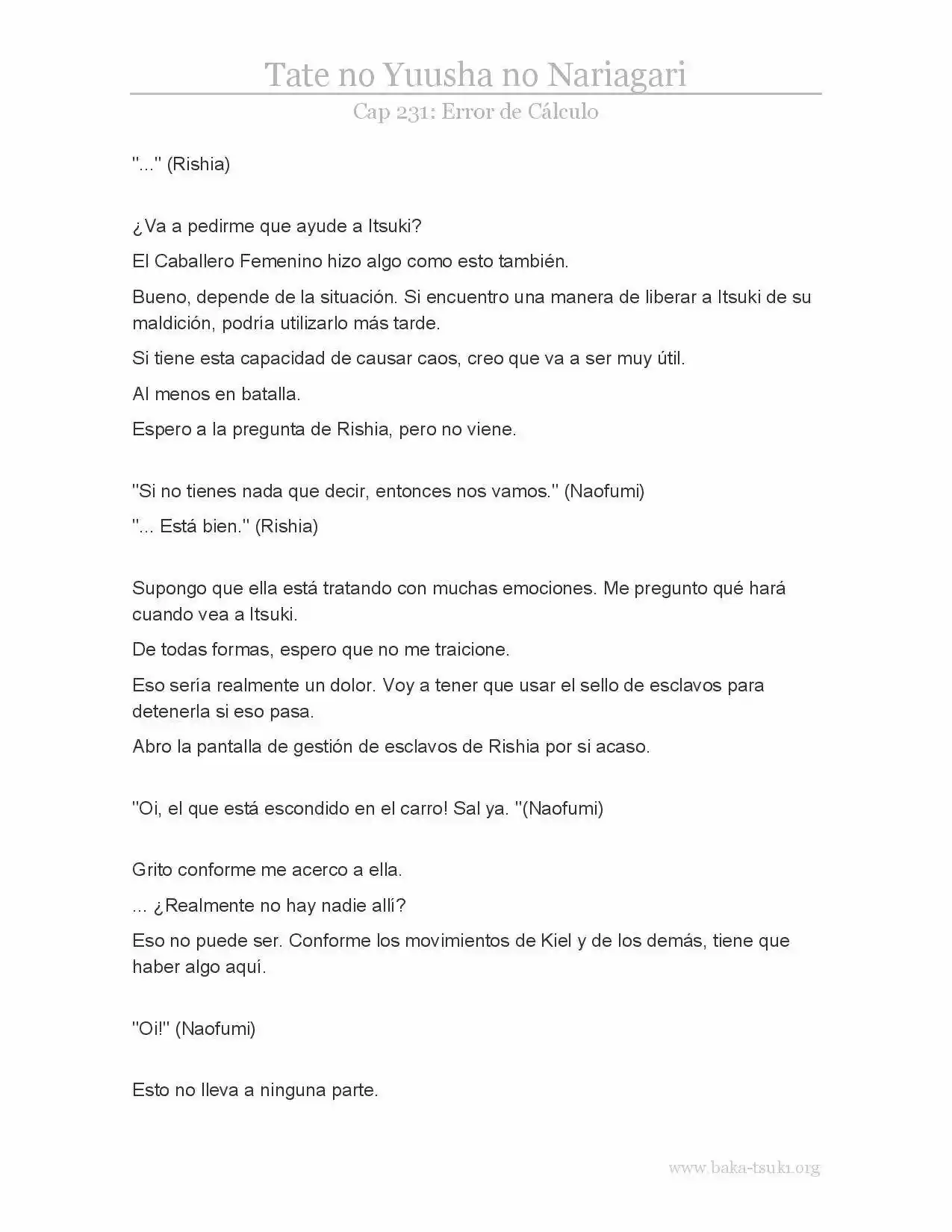 Tate no Yuusha no Nariagari
Cap 231: Error de Cálculo

"..." (Rishia)

¿Va a pedirme que ayude a Itsuki?

El Caballero Femenino hizo algo como esto también.

Bueno, depende de la situación. Si encuentro una manera de liberar a Itsuki de su maldición, podria utilizarlo más tarde.

Si tiene esta capacidad de causar caos, creo que va a ser muy útil.

Al menos en batalla.

Espero a la pregunta de Rishia, pero no viene.

"Si no tienes nada que decir, entonces nos vamos." (Naofumi)

"... Está bien." (Rishia)

Supongo que ella está tratando con muchas emociones. Me pregunto qué hará cuando vea a Itsuki.

De todas formas, espero que no me traicione.

Eso sería realmente un dolor. Voy a tener que usar el sello de esclavos para detenerla si eso pasa.

Abro la pantalla de gestión de esclavos de Rishia por si acaso.

"Oi, el que está escondido en el carro! Sal ya. "(Naofumi)

Grito conforme me acerco a ella.

... ¿Realmente no hay nadie allí?

Eso no puede ser. Conforme los movimientos de Kiel y de los demás, tiene que haber algo aquí.

"Oi!" (Naofumi)

Esto no lleva a ninguna parte.

www.baka-tsuki.org